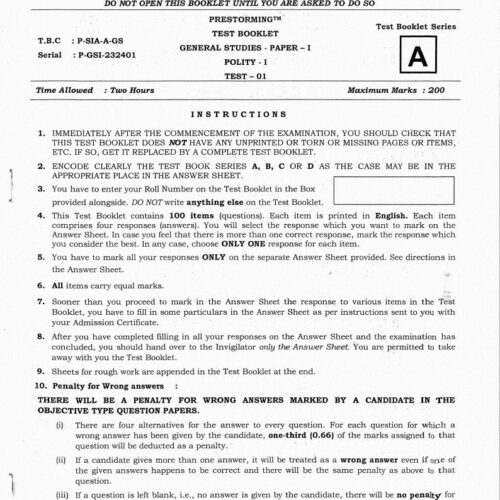 DO NOT OPEN THIS BOOKLET UNTIL YOU ARE ASKED TO DO SO

T.B.C : P-SIA-A-GS
Serial : P-GSI-232401

PRESTORMING™
TEST BOOKLET
GENERAL STUDIES - PAPER – I
POLITY - I
TEST – 01

Test Booklet Series
A

Time Allowed : Two Hours
Maximum Marks : 200

INSTRUCTIONS

1. IMMEDIATELY AFTER THE COMMENCEMENT OF THE EXAMINATION, YOU SHOULD CHECK THAT THIS TEST BOOKLET DOES NOT HAVE ANY UNPRINTED OR TORN OR MISSING PAGES OR ITEMS, ETC. IF SO, GET IT REPLACED BY A COMPLETE TEST BOOKLET.

2. ENCODE CLEARLY THE TEST BOOK SERIES A, B, C OR D AS THE CASE MAY BE IN THE APPROPRIATE PLACE IN THE ANSWER SHEET.

3. You have to enter your Roll Number on the Test Booklet in the Box provided alongside. DO NOT write anything else on the Test Booklet.

4. This Test Booklet contains 100 items (questions). Each item is printed in English. Each item comprises four responses (answers). You will select the response which you want to mark on the Answer Sheet. In case you feel that there is more than one correct response, mark the response which you consider the best. In any case, choose ONLY ONE response for each item.

5. You have to mark all your responses ONLY on the separate Answer Sheet provided. See directions in the Answer Sheet.

6. All items carry equal marks.

7. Sooner than you proceed to mark in the Answer Sheet the response to various items in the Test Booklet, you have to fill in some particulars in the Answer Sheet as per instructions sent to you with your Admission Certificate.

8. After you have completed filling in all your responses on the Answer Sheet and the examination has concluded, you should hand over to the Invigilator only the Answer Sheet. You are permitted to take away with you the Test Booklet.

9. Sheets for rough work are appended in the Test Booklet at the end.

10. Penalty for Wrong answers :

THERE WILL BE A PENALTY FOR WRONG ANSWERS MARKED BY A CANDIDATE IN THE OBJECTIVE TYPE QUESTION PAPERS.

(i) There are four alternatives for the answer to every question. For each question for which a wrong answer has been given by the candidate, one-third (0.66) of the marks assigned to that question will be deducted as a penalty.

(ii) If a candidate gives more than one answer, it will be treated as a wrong answer even if one of the given answers happens to be correct and there will be the same penalty as above to that question.

(iii) If a question is left blank, i.e., no answer is given by the candidate, there will be no penalty for